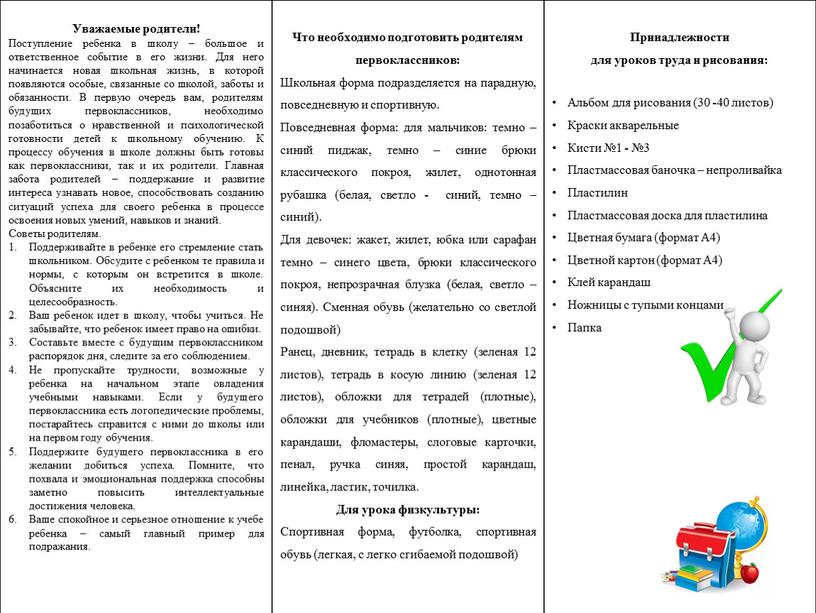 Уважаемые родители!

Поступление ребенка в школу – большое и ответственное событие в его жизни. Для него начинается новая школьная жизнь, в которой появляются особые, связанные со школой, заботы и обязанности. В первую очередь вам, родителям будущих первоклассников, необходимо позаботиться о нравственной и психологической готовности детей к школьному обучению. К процессу обучения в школе должны быть готовы как первоклассники, так и их родители. Главная забота родителей – поддержание и развитие интереса узнавать новое, способствовать созданию ситуаций успеха для своего ребенка в процессе освоения новых умений, навыков и знаний.

Советы родителям.

1. Поддерживайте в ребенке его стремление стать школьником. Обсудите с ребенком те правила и нормы, с которым он встретится в школе. Объясните их необходимость и целесообразность.
2. Ваш ребенок идет в школу, чтобы учиться. Не забывайте, что ребенок имеет право на ошибки.
3. Составьте вместе с будущим первоклассником распорядок дня, следите за его соблюдением.
4. Не пропускайте трудности, возможные у ребенка на начальном этапе овладения учебными навыками. Если у будущего первоклассника есть логопедические проблемы, постарайтесь справится с ними до школы или на первом году обучения.
5. Поддержите будущего первоклассника в его желании добиться успеха. Помните, что похвала и эмоциональная поддержка способны заметно повысить интеллектуальные достижения человека.
6. Ваше спокойное и серьезное отношение к учебе ребенка – самый главный пример для подражания.

Что необходимо подготовить родителям первоклассников:

Школьная форма подразделяется на парадную, повседневную и спортивную.

Повседневная форма: для мальчиков: темно – синий пиджак, темно – синие брюки классического покроя, жилет, однотонная рубашка (белая, светло - синий, темно – синий).

Для девочек: жакет, жилет, юбка или сарафан темно – синего цвета, брюки классического покроя, непрозрачная блузка (белая, светло – синяя). Сменная обувь (желательно со светлой подошвой)

Ранец, дневник, тетрадь в клетку (зеленая 12 листов), тетрадь в косую линию (зеленая 12 листов), обложки для тетрадей (плотные), обложки для учебников (плотные), цветные карандаши, фломастеры, слоговые карточки, пенал, ручка синяя, простой карандаш, линейка, ластик, точилка.

Для урока физкультуры:

Спортивная форма, футболка, спортивная обувь (легкая, с легко сгибаемой подошвой)

Принадлежности для уроков труда и рисования:

• Альбом для рисования (30 -40 листов)
• Краски акварельные
• Кисти №1 - №3
• Пластмассовая баночка – непроливайка
• Пластилин
• Пластмассовая доска для пластилина
• Цветная бумага (формат А4)
• Цветной картон (формат А4)
• Клей карандаш
• Ножницы с тупыми концами
• Папка